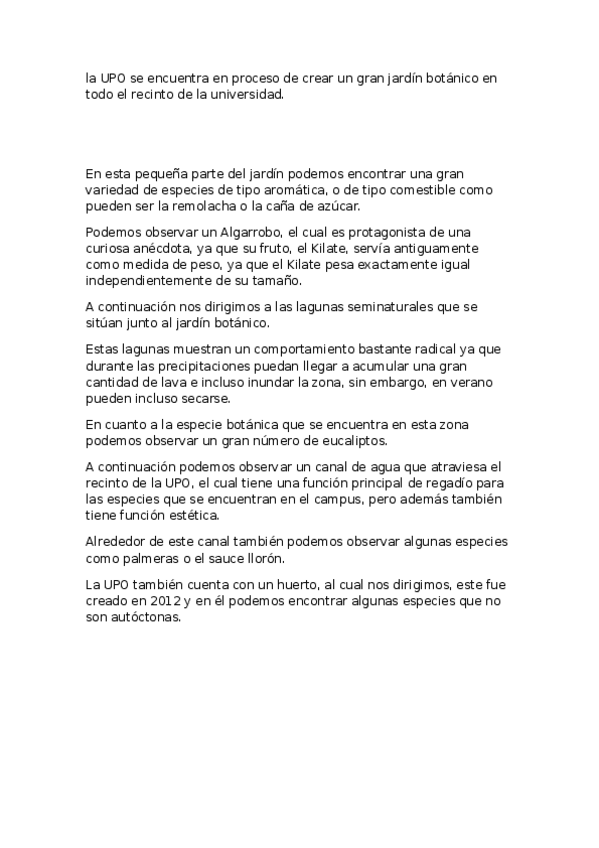 la UPO se encuentra en proceso de crear un gran jardín botánico en todo el recinto de la universidad.

En esta pequeña parte del jardín podemos encontrar una gran variedad de especies de tipo aromática, o de tipo comestible como pueden ser la remolacha o la caña de azúcar.

Podemos observar un Algarrobo, el cual es protagonista de una curiosa anécdota, ya que su fruto, el Kilate, servía antiguamente como medida de peso, ya que el Kilate pesa exactamente igual independientemente de su tamaño.

A continuación nos dirigimos a las lagunas seminaturales que se sitúan junto al jardín botánico.

Estas lagunas muestran un comportamiento bastante radical ya que durante las precipitaciones puedan llegar a acumular una gran cantidad de lava e incluso inundar la zona, sin embargo, en verano pueden incluso secarse.

En cuanto a la especie botánica que se encuentra en esta zona podemos observar un gran número de eucaliptos.

A continuación podemos observar un canal de agua que atraviesa el recinto de la UPO, el cual tiene una función principal de regadío para las especies que se encuentran en el campus, pero además también tiene función estética.

Alrededor de este canal también podemos observar algunas especies como palmeras o el sauce llorón.

La UPO también cuenta con un huerto, al cual nos dirigimos, este fue creado en 2012 y en él podemos encontrar algunas especies que no son autóctonas.